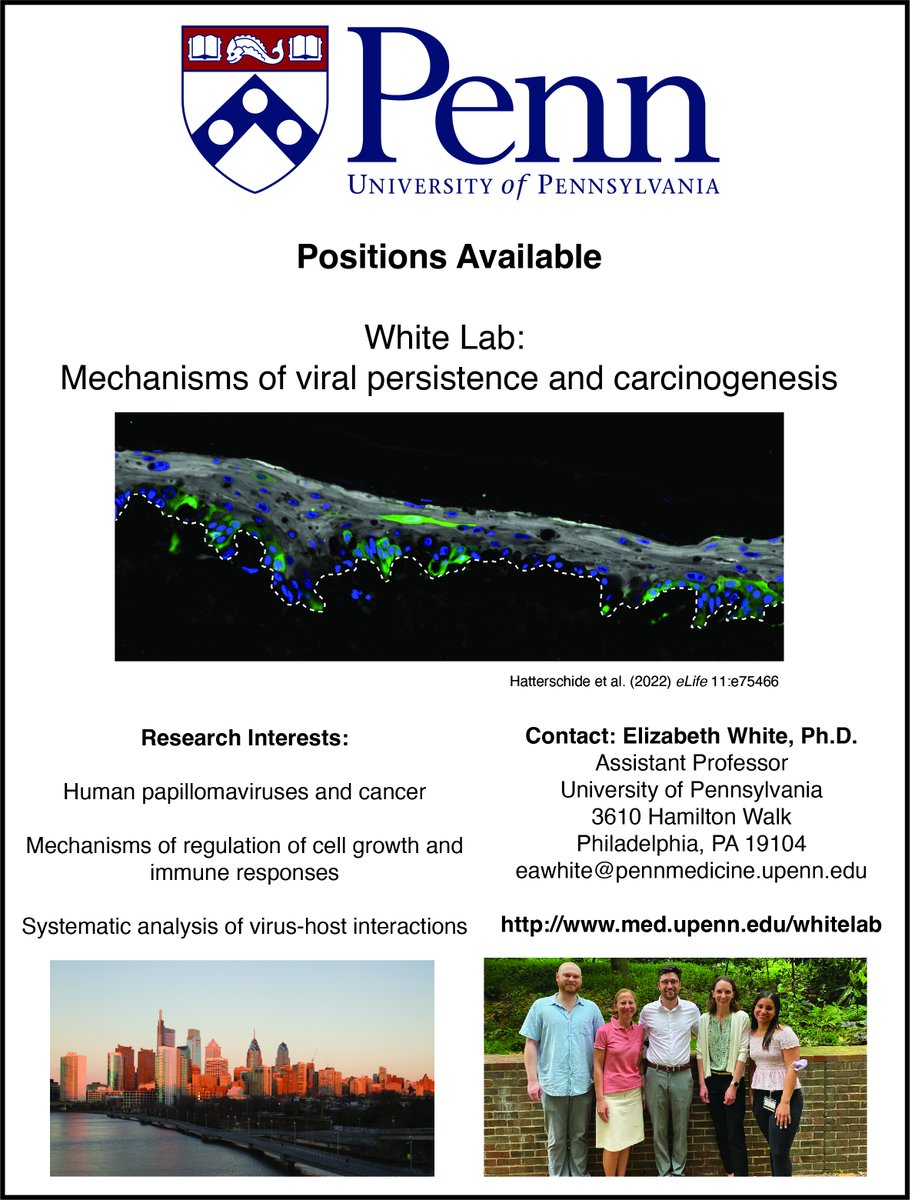 Penn
UNIVERSITY of PENNSYLVANIA

Positions Available

White Lab:
Mechanisms of viral persistence and carcinogenesis

Hatterschide et al. (2022) eLife 11:e75466

Research Interests:

Human papillomaviruses and cancer

Mechanisms of regulation of cell growth and immune responses

Systematic analysis of virus-host interactions

Contact: Elizabeth White, Ph.D.
Assistant Professor
University of Pennsylvania
3610 Hamilton Walk
Philadelphia, PA 19104
eawhite@pennmedicine.upenn.edu

http://www.med.upenn.edu/whitelab